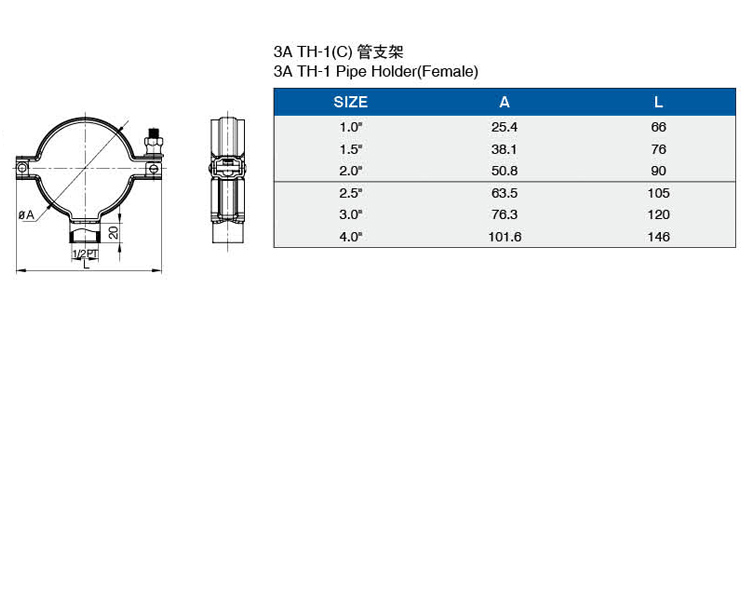 øA

20

1/2PT

L

3A TH-1(C) 管支架
3A TH-1 Pipe Holder(Female)

| SIZE | A | L |
|---|---|---|
| 1.0" | 25.4 | 66 |
| 1.5" | 38.1 | 76 |
| 2.0" | 50.8 | 90 |
| 2.5" | 63.5 | 105 |
| 3.0" | 76.3 | 120 |
| 4.0" | 101.6 | 146 |